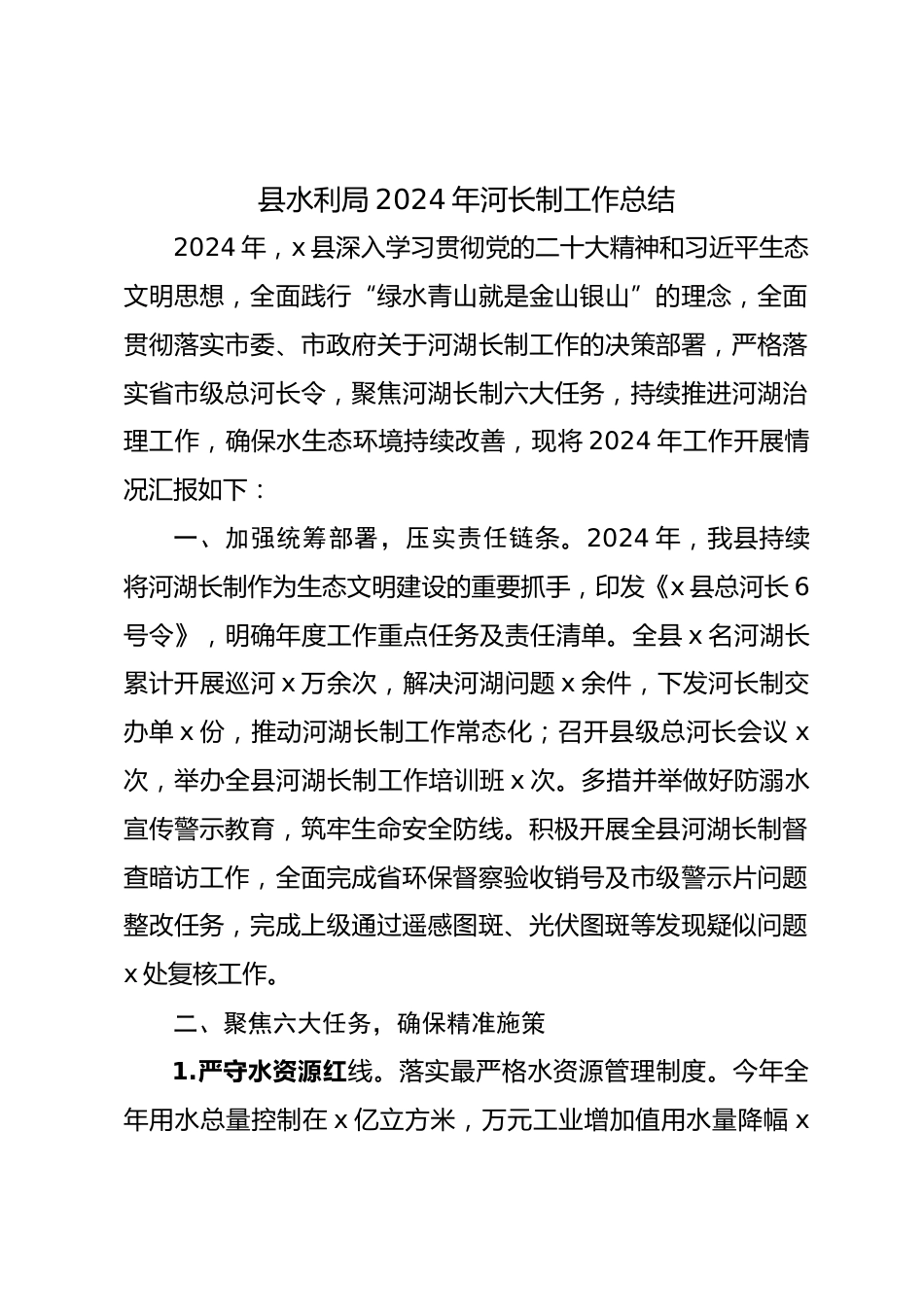 县水利局2024年河长制工作总结

2024年，x县深入学习贯彻党的二十大精神和习近平生态文明思想，全面践行“绿水青山就是金山银山”的理念，全面贯彻落实市委、市政府关于河湖长制工作的决策部署，严格落实省市级总河长令，聚焦河湖长制六大任务，持续推进河湖治理工作，确保水生态环境持续改善，现将2024年工作开展情况汇报如下：

一、加强统筹部署，压实责任链条。2024年，我县持续将河湖长制作为生态文明建设的重要抓手，印发《x县总河长6号令》，明确年度工作重点任务及责任清单。全县x名河湖长累计开展巡河x万余次，解决河湖问题x余件，下发河长制交办单x份，推动河湖长制工作常态化；召开县级总河长会议x次，举办全县河湖长制工作培训班x次。多措并举做好防溺水宣传警示教育，筑牢生命安全防线。积极开展全县河湖长制督查暗访工作，全面完成省环保督察验收销号及市级警示片问题整改任务，完成上级通过遥感图斑、光伏图斑等发现疑似问题x处复核工作。

二、聚焦六大任务，确保精准施策

1.严守水资源红线。落实最严格水资源管理制度。今年全年用水总量控制在x亿立方米，万元工业增加值用水量降幅x